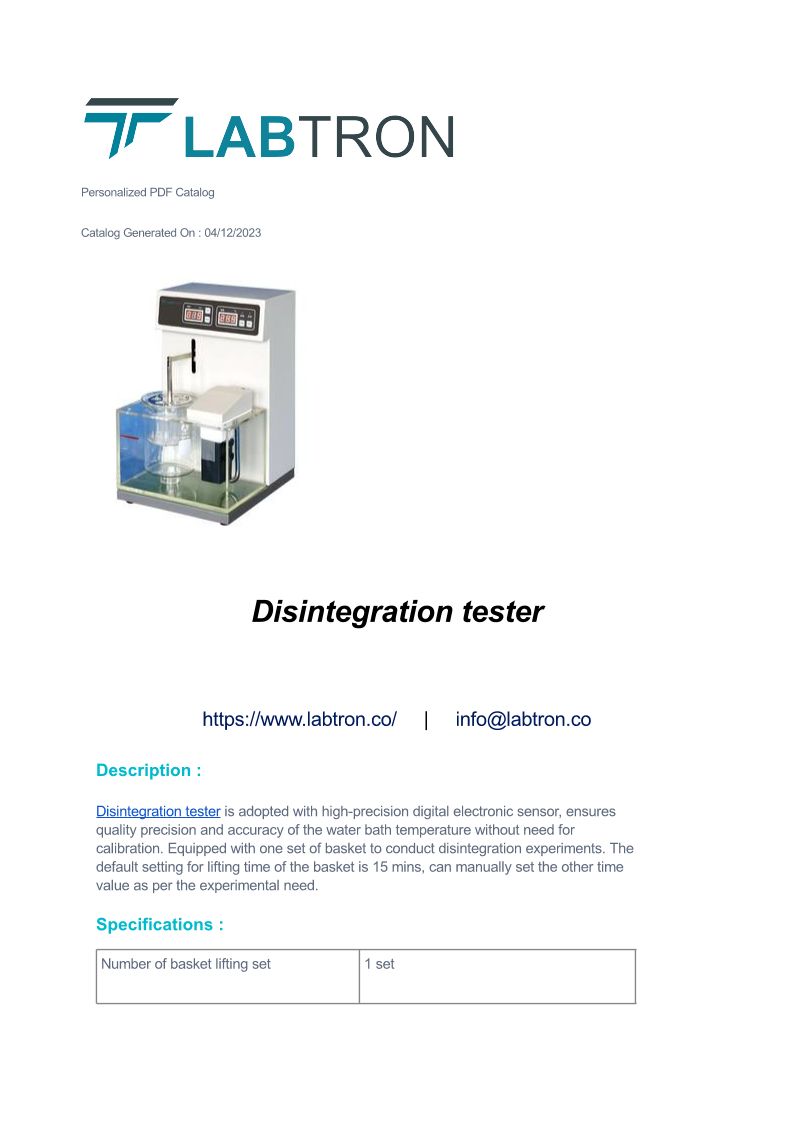 LABTRON

Personalized PDF Catalog

Catalog Generated On : 04/12/2023

Disintegration tester

https://www.labtron.co/ | info@labtron.co

Description :

Disintegration tester is adopted with high-precision digital electronic sensor, ensures quality precision and accuracy of the water bath temperature without need for calibration. Equipped with one set of basket to conduct disintegration experiments. The default setting for lifting time of the basket is 15 mins, can manually set the other time value as per the experimental need.

Specifications :

| Number of basket lifting set | 1 set |
|---|---|